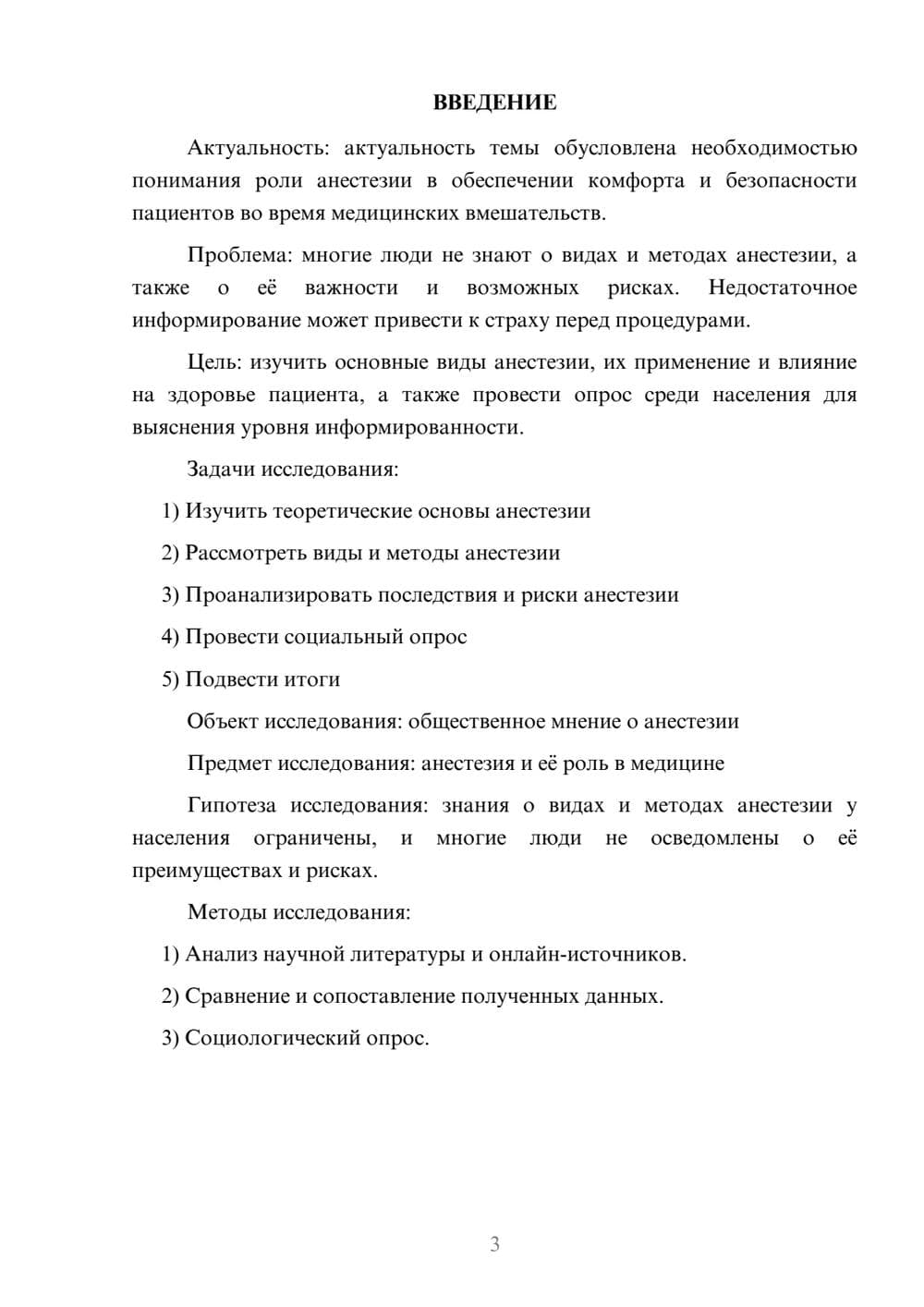 ВВЕДЕНИЕ

Актуальность: актуальность темы обусловлена необходимостью понимания роли анестезии в обеспечении комфорта и безопасности пациентов во время медицинских вмешательств.

Проблема: многие люди не знают о видах и методах анестезии, а также о её важности и возможных рисках. Недостаточное информирование может привести к страху перед процедурами.

Цель: изучить основные виды анестезии, их применение и влияние на здоровье пациента, а также провести опрос среди населения для выяснения уровня информированности.

Задачи исследования:

1) Изучить теоретические основы анестезии

2) Рассмотреть виды и методы анестезии

3) Проанализировать последствия и риски анестезии

4) Провести социальный опрос

5) Подвести итоги

Объект исследования: общественное мнение о анестезии

Предмет исследования: анестезия и её роль в медицине

Гипотеза исследования: знания о видах и методах анестезии у населения ограничены, и многие люди не осведомлены о её преимуществах и рисках.

Методы исследования:

1) Анализ научной литературы и онлайн-источников.

2) Сравнение и сопоставление полученных данных.

3) Социологический опрос.

3